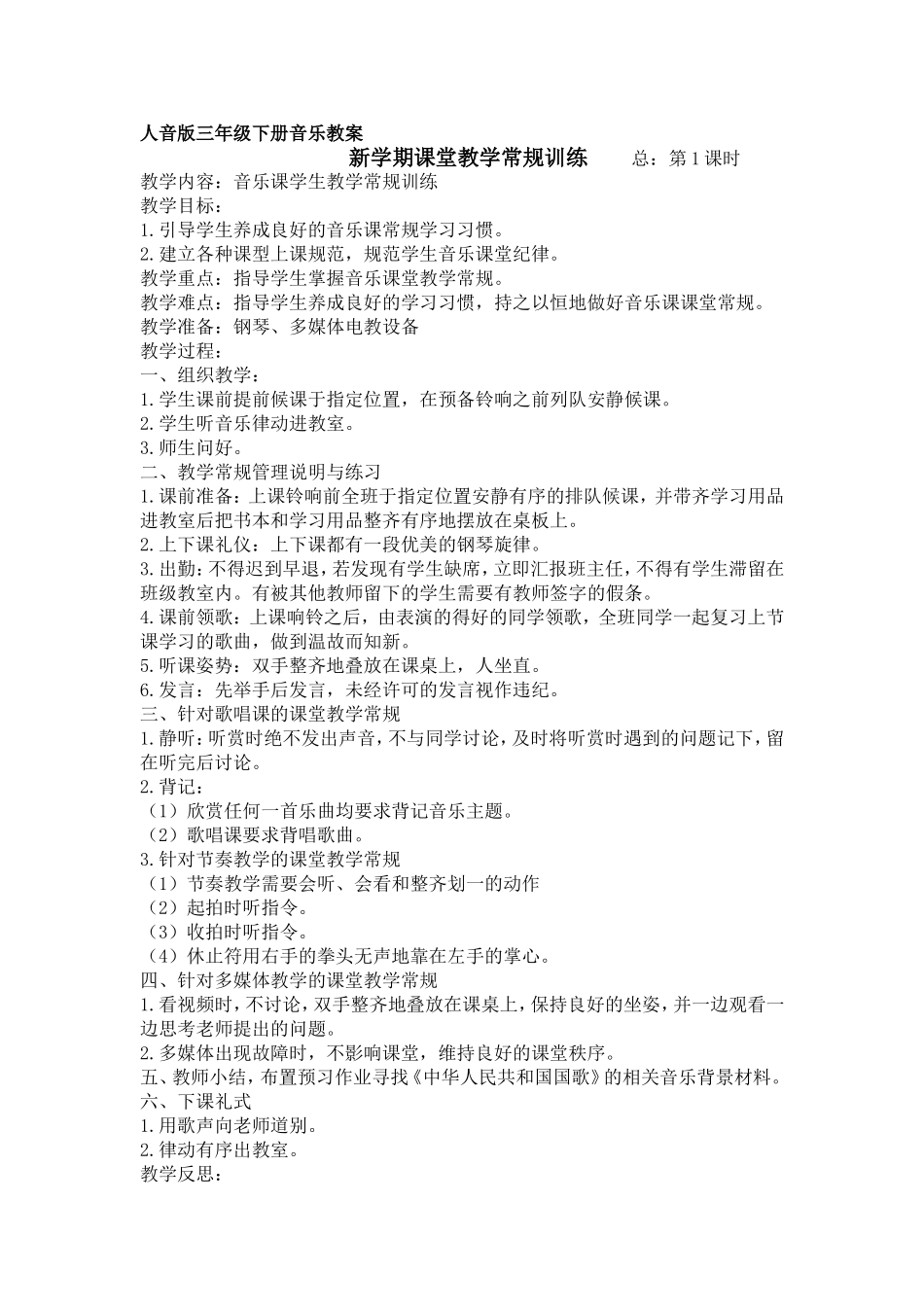 人音版三年级下册音乐教案

新学期课堂教学常规训练　　总：第 1 课时

教学内容：音乐课学生教学常规训练
教学目标：
1.引导学生养成良好的音乐课常规学习习惯。
2.建立各种课型上课规范，规范学生音乐课堂纪律。
教学重点：指导学生掌握音乐课堂教学常规。
教学难点：指导学生养成良好的学习习惯，持之以恒地做好音乐课课堂常规。
教学准备：钢琴、多媒体电教设备
教学过程：
一、组织教学：
1.学生课前提前候课于指定位置，在预备铃响之前列队安静候课。
2.学生听音乐律动进教室。
3.师生问好。
二、教学常规管理说明与练习
1.课前准备：上课铃响前全班于指定位置安静有序的排队候课，并带齐学习用品进教室后把书本和学习用品整齐有序地摆放在桌板上。
2.上下课礼仪：上下课都有一段优美的钢琴旋律。
3.出勤：不得迟到早退，若发现有学生缺席，立即汇报班主任，不得有学生滞留在班级教室内。有被其他教师留下的学生需要有教师签字的假条。
4.课前领歌：上课响铃之后，由表演的得好的同学领歌，全班同学一起复习上节课学习的歌曲，做到温故而知新。
5.听课姿势：双手整齐地叠放在课桌上，人坐直。
6.发言：先举手后发言，未经许可的发言视作违纪。
三、针对歌唱课的课堂教学常规
1.静听：听赏时绝不发出声音，不与同学讨论，及时将听赏时遇到的问题记下，留在听完后讨论。
2.背记：
（1）欣赏任何一首乐曲均要求背记音乐主题。
（2）歌唱课要求背唱歌曲。
3.针对节奏教学的课堂教学常规
（1）节奏教学需要会听、会看和整齐划一的动作
（2）起拍时听指令。
（3）收拍时听指令。
（4）休止符用右手的拳头无声地靠在左手的掌心。
四、针对多媒体教学的课堂教学常规
1.看视频时，不讨论，双手整齐地叠放在课桌上，保持良好的坐姿，并一边观看一边思考老师提出的问题。
2.多媒体出现故障时，不影响课堂，维持良好的课堂秩序。
五、教师小结，布置预习作业寻找《中华人民共和国国歌》的相关音乐背景材料。
六、下课礼式
1.用歌声向老师道别。
2.律动有序出教室。
教学反思：